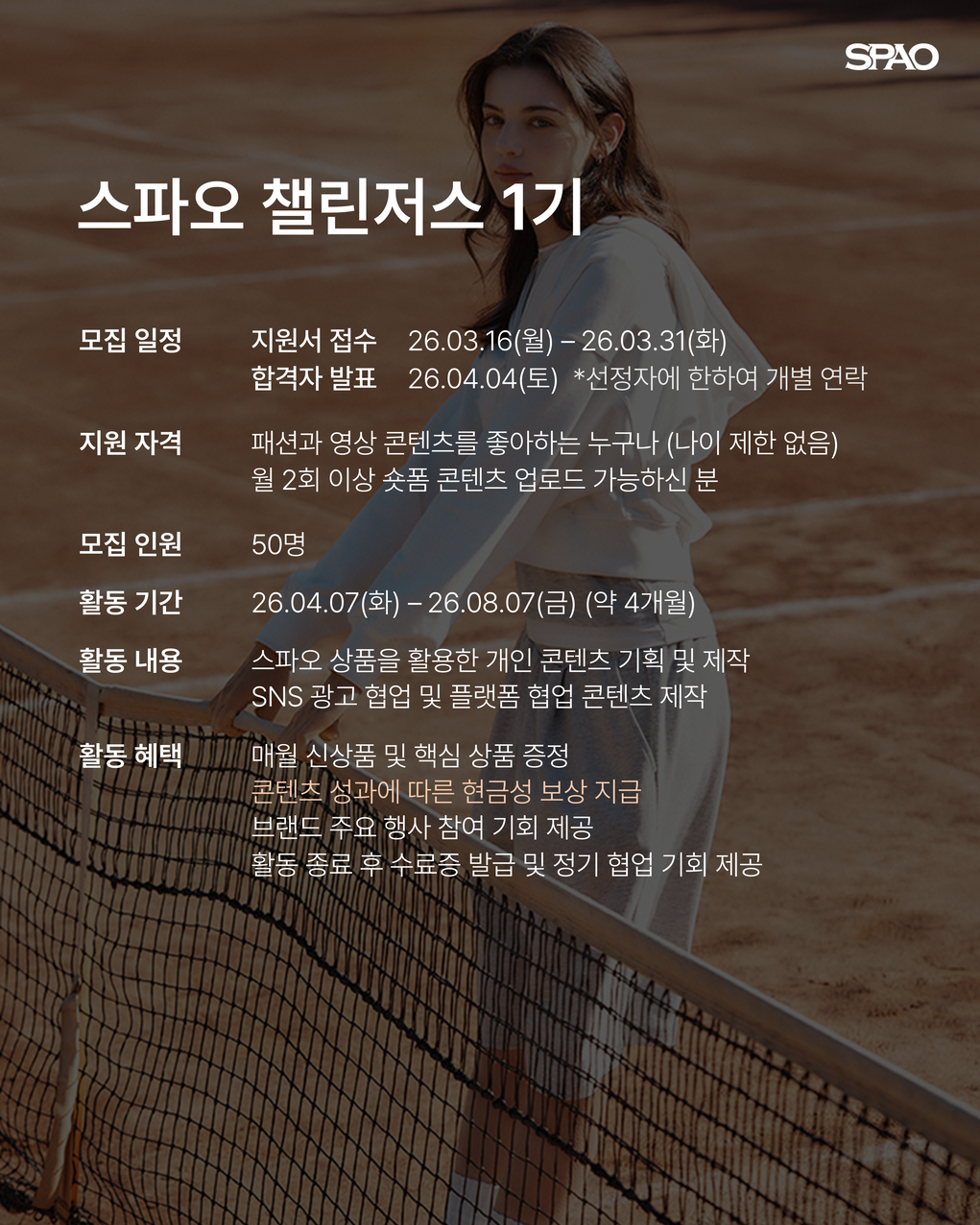 SPAO

스파오 챌린저스 1기

모집 일정
지원서 접수 26.03.16(월) – 26.03.31(화)
합격자 발표 26.04.04(토) *선정자에 한하여 개별 연락

지원 자격
패션과 영상 콘텐츠를 좋아하는 누구나 (나이 제한 없음)
월 2회 이상 숏폼 콘텐츠 업로드 가능하신 분

모집 인원
50명

활동 기간
26.04.07(화) – 26.08.07(금) (약 4개월)

활동 내용
스파오 상품을 활용한 개인 콘텐츠 기획 및 제작
SNS 광고 협업 및 플랫폼 협업 콘텐츠 제작

활동 혜택
매월 신상품 및 핵심 상품 증정
콘텐츠 성과에 따른 현금성 보상 지급
브랜드 주요 행사 참여 기회 제공
활동 종료 후 수료증 발급 및 정기 협업 기회 제공